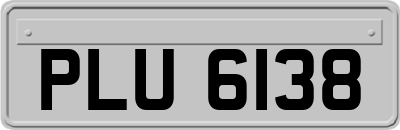 PLU 6138